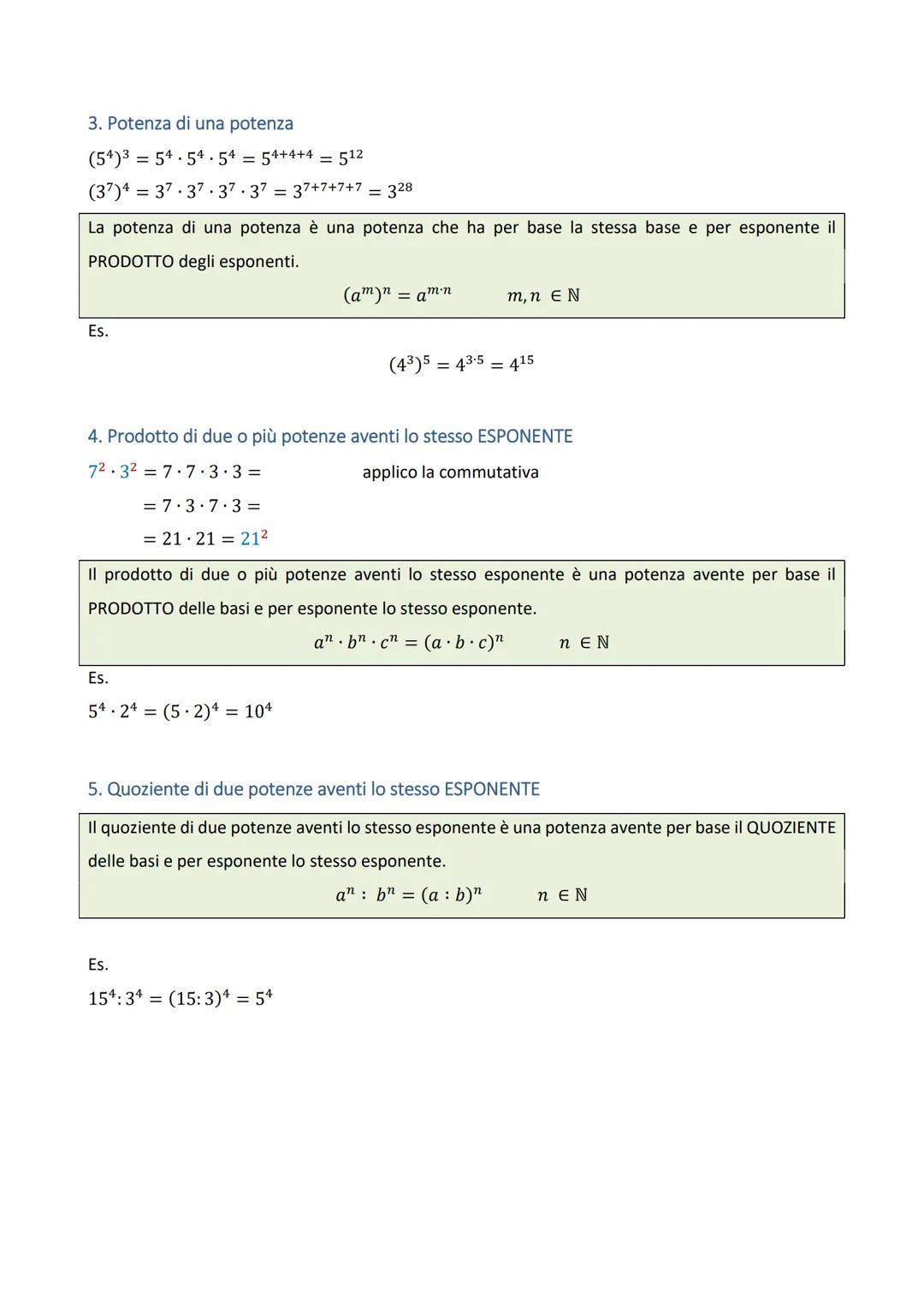 3. Potenza di una potenza

$(5^4)^3 = 5^4 \cdot 5^4 \cdot 5^4 = 5^{4+4+4} = 5^{12}$

$(3^7)^4 = 3^7 \cdot 3^7 \cdot 3^7 \cdot 3^7 = 3^{7+7+7+7} = 3^{28}$

La potenza di una potenza è una potenza che ha per base la stessa base e per esponente il PRODOTTO degli esponenti.

$(a^m)^n = a^{m \cdot n}$ $m, n \in \mathbb{N}$

Es.

$(4^3)^5 = 4^{3 \cdot 5} = 4^{15}$

4. Prodotto di due o più potenze aventi lo stesso ESPONENTE

$7^2 \cdot 3^2 = 7 \cdot 7 \cdot 3 \cdot 3 =$ applico la commutativa

$= 7 \cdot 3 \cdot 7 \cdot 3 =$

$= 21 \cdot 21 = 21^2$

Il prodotto di due o più potenze aventi lo stesso esponente è una potenza avente per base il PRODOTTO delle basi e per esponente lo stesso esponente.

$a^n \cdot b^n \cdot c^n = (a \cdot b \cdot c)^n$ $n \in \mathbb{N}$

Es.

$5^4 \cdot 2^4 = (5 \cdot 2)^4 = 10^4$

5. Quoziente di due potenze aventi lo stesso ESPONENTE

Il quoziente di due potenze aventi lo stesso esponente è una potenza avente per base il QUOZIENTE delle basi e per esponente lo stesso esponente.

$a^n : b^n = (a : b)^n$ $n \in \mathbb{N}$

Es.

$15^4 : 3^4 = (15 : 3)^4 = 5^4$